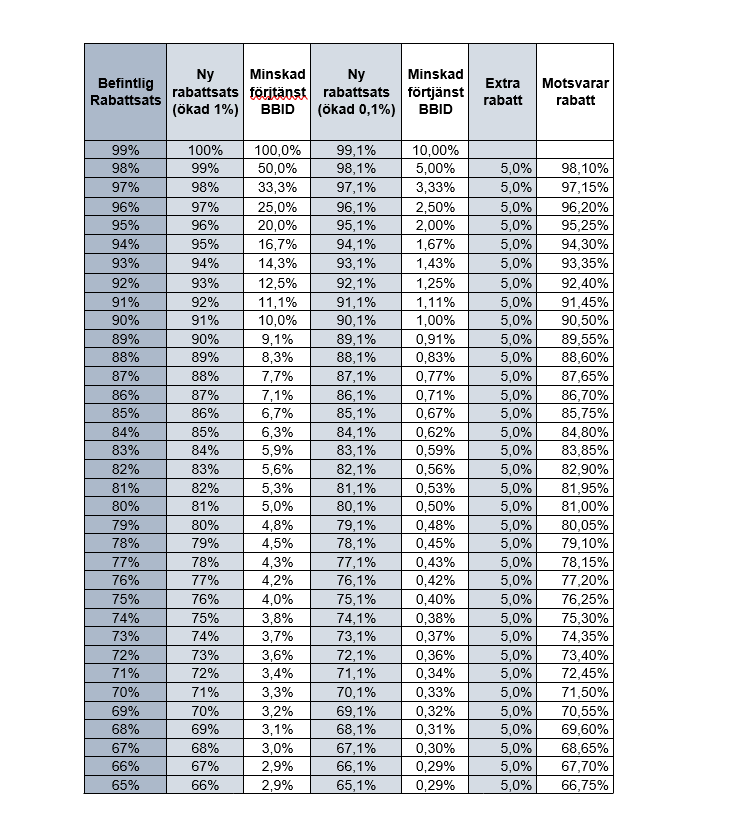 | Befintlig Rabattsats | Ny rabattsats (ökad 1%) | Minskad förtjänst BBID | Ny rabattsats (ökad 0,1%) | Minskad förtjänst BBID | Extra rabatt | Motsvarar rabatt |
|---|---|---|---|---|---|---|
| 99% | 100% | 100,0% | 99,1% | 10,00% | | |
| 98% | 99% | 50,0% | 98,1% | 5,00% | 5,0% | 98,10% |
| 97% | 98% | 33,3% | 97,1% | 3,33% | 5,0% | 97,15% |
| 96% | 97% | 25,0% | 96,1% | 2,50% | 5,0% | 96,20% |
| 95% | 96% | 20,0% | 95,1% | 2,00% | 5,0% | 95,25% |
| 94% | 95% | 16,7% | 94,1% | 1,67% | 5,0% | 94,30% |
| 93% | 94% | 14,3% | 93,1% | 1,43% | 5,0% | 93,35% |
| 92% | 93% | 12,5% | 92,1% | 1,25% | 5,0% | 92,40% |
| 91% | 92% | 11,1% | 91,1% | 1,11% | 5,0% | 91,45% |
| 90% | 91% | 10,0% | 90,1% | 1,00% | 5,0% | 90,50% |
| 89% | 90% | 9,1% | 89,1% | 0,91% | 5,0% | 89,55% |
| 88% | 89% | 8,3% | 88,1% | 0,83% | 5,0% | 88,60% |
| 87% | 88% | 7,7% | 87,1% | 0,77% | 5,0% | 87,65% |
| 86% | 87% | 7,1% | 86,1% | 0,71% | 5,0% | 86,70% |
| 85% | 86% | 6,7% | 85,1% | 0,67% | 5,0% | 85,75% |
| 84% | 85% | 6,3% | 84,1% | 0,62% | 5,0% | 84,80% |
| 83% | 84% | 5,9% | 83,1% | 0,59% | 5,0% | 83,85% |
| 82% | 83% | 5,6% | 82,1% | 0,56% | 5,0% | 82,90% |
| 81% | 82% | 5,3% | 81,1% | 0,53% | 5,0% | 81,95% |
| 80% | 81% | 5,0% | 80,1% | 0,50% | 5,0% | 81,00% |
| 79% | 80% | 4,8% | 79,1% | 0,48% | 5,0% | 80,05% |
| 78% | 79% | 4,5% | 78,1% | 0,45% | 5,0% | 79,10% |
| 77% | 78% | 4,3% | 77,1% | 0,43% | 5,0% | 78,15% |
| 76% | 77% | 4,2% | 76,1% | 0,42% | 5,0% | 77,20% |
| 75% | 76% | 4,0% | 75,1% | 0,40% | 5,0% | 76,25% |
| 74% | 75% | 3,8% | 74,1% | 0,38% | 5,0% | 75,30% |
| 73% | 74% | 3,7% | 73,1% | 0,37% | 5,0% | 74,35% |
| 72% | 73% | 3,6% | 72,1% | 0,36% | 5,0% | 73,40% |
| 71% | 72% | 3,4% | 71,1% | 0,34% | 5,0% | 72,45% |
| 70% | 71% | 3,3% | 70,1% | 0,33% | 5,0% | 71,50% |
| 69% | 70% | 3,2% | 69,1% | 0,32% | 5,0% | 70,55% |
| 68% | 69% | 3,1% | 68,1% | 0,31% | 5,0% | 69,60% |
| 67% | 68% | 3,0% | 67,1% | 0,30% | 5,0% | 68,65% |
| 66% | 67% | 2,9% | 66,1% | 0,29% | 5,0% | 67,70% |
| 65% | 66% | 2,9% | 65,1% | 0,29% | 5,0% | 66,75% |